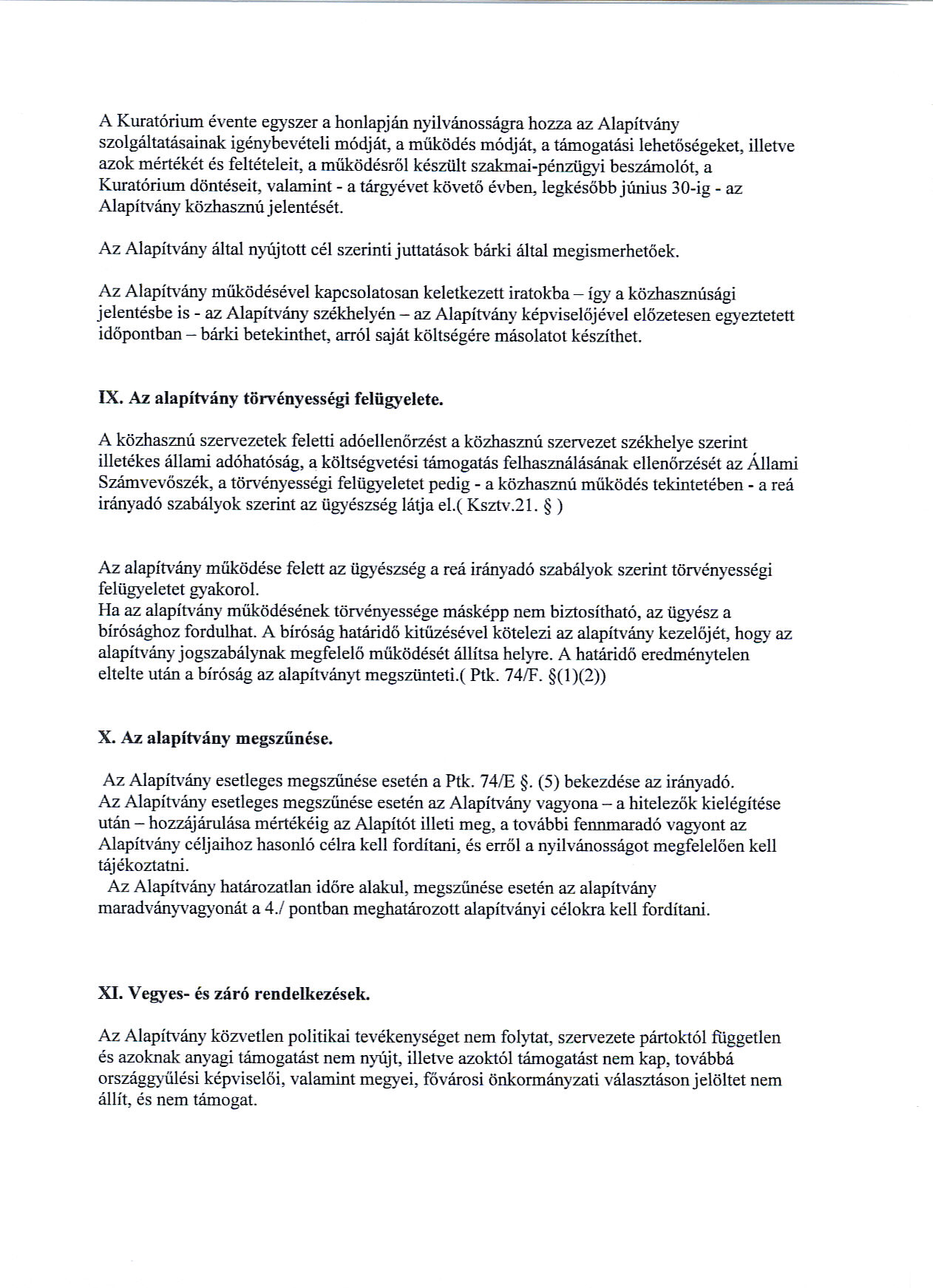 A Kuratórium évente egyszer a honlapján nyilvánosságra hozza az Alapítvány szolgáltatásainak igénybevételi módját, a működés módját, a támogatási lehetőségeket, illetve azok mértékét és feltételeit, a működésről készült szakmai-pénzügyi beszámolót, a Kuratórium döntéseit, valamint - a tárgyévet követő évben, legkésőbb június 30-ig - az Alapítvány közhasznú jelentését.

Az Alapítvány által nyújtott cél szerinti juttatások bárki által megismerhetőek.

Az Alapítvány működésével kapcsolatosan keletkezett iratokba – így a közhasznúsági jelentésbe is - az Alapítvány székhelyén – az Alapítvány képviselőjével előzetesen egyeztetett időpontban – bárki betekinthet, arról saját költségére másolatot készíthet.

IX. Az alapítvány törvényességi felügyelete.

A közhasznú szervezetek feletti adóellenőrzést a közhasznú szervezet székhelye szerint illetékes állami adóhatóság, a költségvetési támogatás felhasználásának ellenőrzését az Állami Számvevőszék, a törvényességi felügyeletet pedig - a közhasznú működés tekintetében - a reá irányadó szabályok szerint az ügyészség látja el.( Ksztv.21. § )

Az alapítvány működése felett az ügyészség a reá irányadó szabályok szerint törvényességi felügyeletet gyakorol.
Ha az alapítvány működésének törvényessége másképp nem biztosítható, az ügyész a bírósághoz fordulhat. A bíróság határidő kitűzésével kötelezi az alapítvány kezelőjét, hogy az alapítvány jogszabálynak megfelelő működését állítsa helyre. A határidő eredménytelen eltelte után a bíróság az alapítványt megszünteti.( Ptk. 74/F. §(1)(2))

X. Az alapítvány megszűnése.

Az Alapítvány esetleges megszűnése esetén a Ptk. 74/E §. (5) bekezdése az irányadó.
Az Alapítvány esetleges megszűnése esetén az Alapítvány vagyona – a hitelezők kielégítése után – hozzájárulása mértékéig az Alapítót illeti meg, a további fennmaradó vagyont az Alapítvány céljaihoz hasonló célra kell fordítani, és erről a nyilvánosságot megfelelően kell tájékoztatni.
Az Alapítvány határozatlan időre alakul, megszűnése esetén az alapítvány maradványvagyonát a 4./ pontban meghatározott alapítványi célokra kell fordítani.

XI. Vegyes- és záró rendelkezések.

Az Alapítvány közvetlen politikai tevékenységet nem folytat, szervezete pártoktól független és azoknak anyagi támogatást nem nyújt, illetve azoktól támogatást nem kap, továbbá országgyűlési képviselői, valamint megyei, fővárosi önkormányzati választáson jelöltet nem állít, és nem támogat.